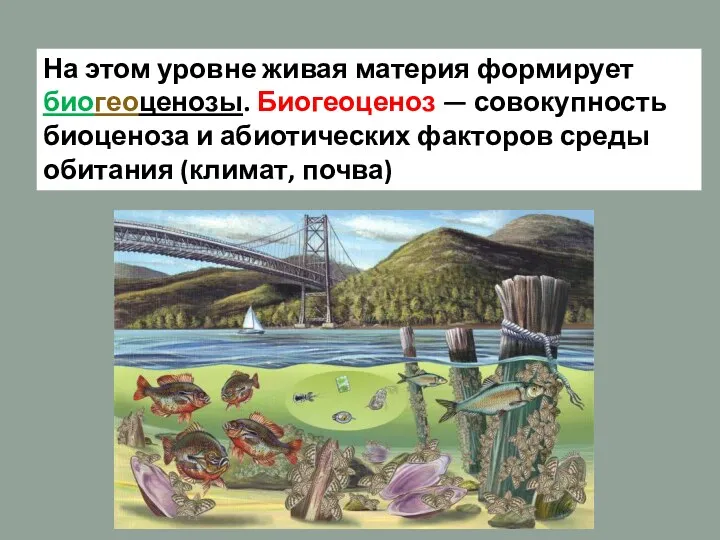 На этом уровне живая материя формирует биогеоценозы. Биогеоценоз — совокупность биоценоза и абиотических факторов среды обитания (климат, почва)